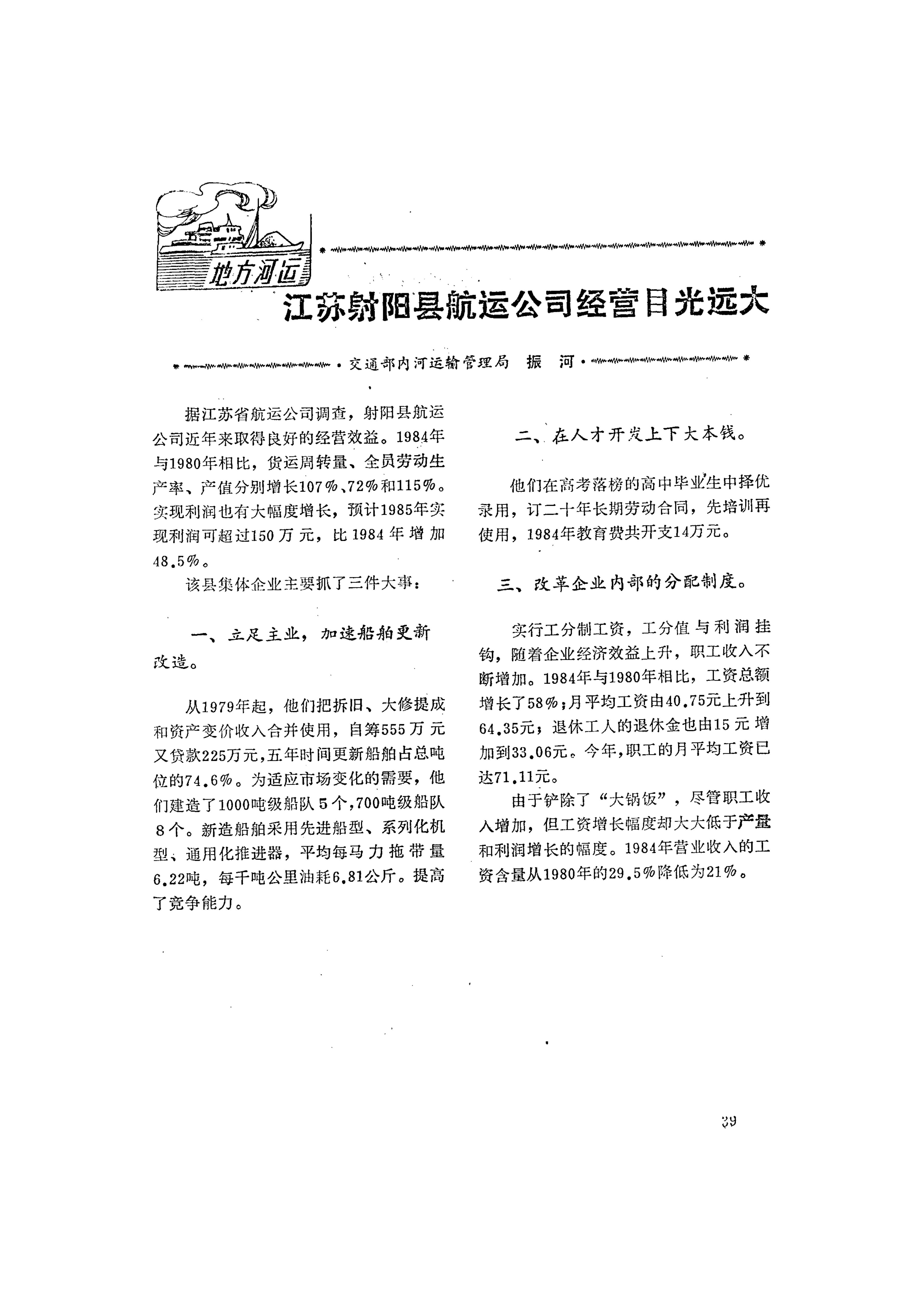 地方河运

江苏射阳县航运公司经营目光远大

·交通部内河运输管理局 振 河·

据江苏省航运公司调查，射阳县航运公司近年来取得良好的经营效益。1984年与1980年相比，货运周转量、全员劳动生产率、产值分别增长107%、72%和115%。实现利润也有大幅度增长，预计1985年实现利润可超过150万元，比1984年增加48.5%。

该县集体企业主要抓了三件大事：

一、立足主业，加速船舶更新改造。

从1979年起，他们把拆旧、大修提成和资产变价收入合并使用，自筹555万元又贷款225万元，五年时间更新船舶占总吨位的74.6%。为适应市场变化的需要，他们建造了1000吨级船队5个，700吨级船队8个。新造船舶采用先进船型、系列化机型、通用化推进器，平均每马力拖带量6.22吨，每千吨公里油耗6.81公斤。提高了竞争能力。

二、在人才开发上下大本钱。

他们在高考落榜的高中毕业生中择优录用，订二十年长期劳动合同，先培训再使用，1984年教育费共开支14万元。

三、改革企业内部的分配制度。

实行工分制工资，工分值与利润挂钩，随着企业经济效益上升，职工收入不断增加。1984年与1980年相比，工资总额增长了58%；月平均工资由40.75元上升到64.35元；退休工人的退休金也由15元增加到33.06元。今年，职工的月平均工资已达71.11元。

由于铲除了“大锅饭”，尽管职工收入增加，但工资增长幅度却大大低于产量和利润增长的幅度。1984年营业收入的工资含量从1980年的29.5%降低为21%。

39